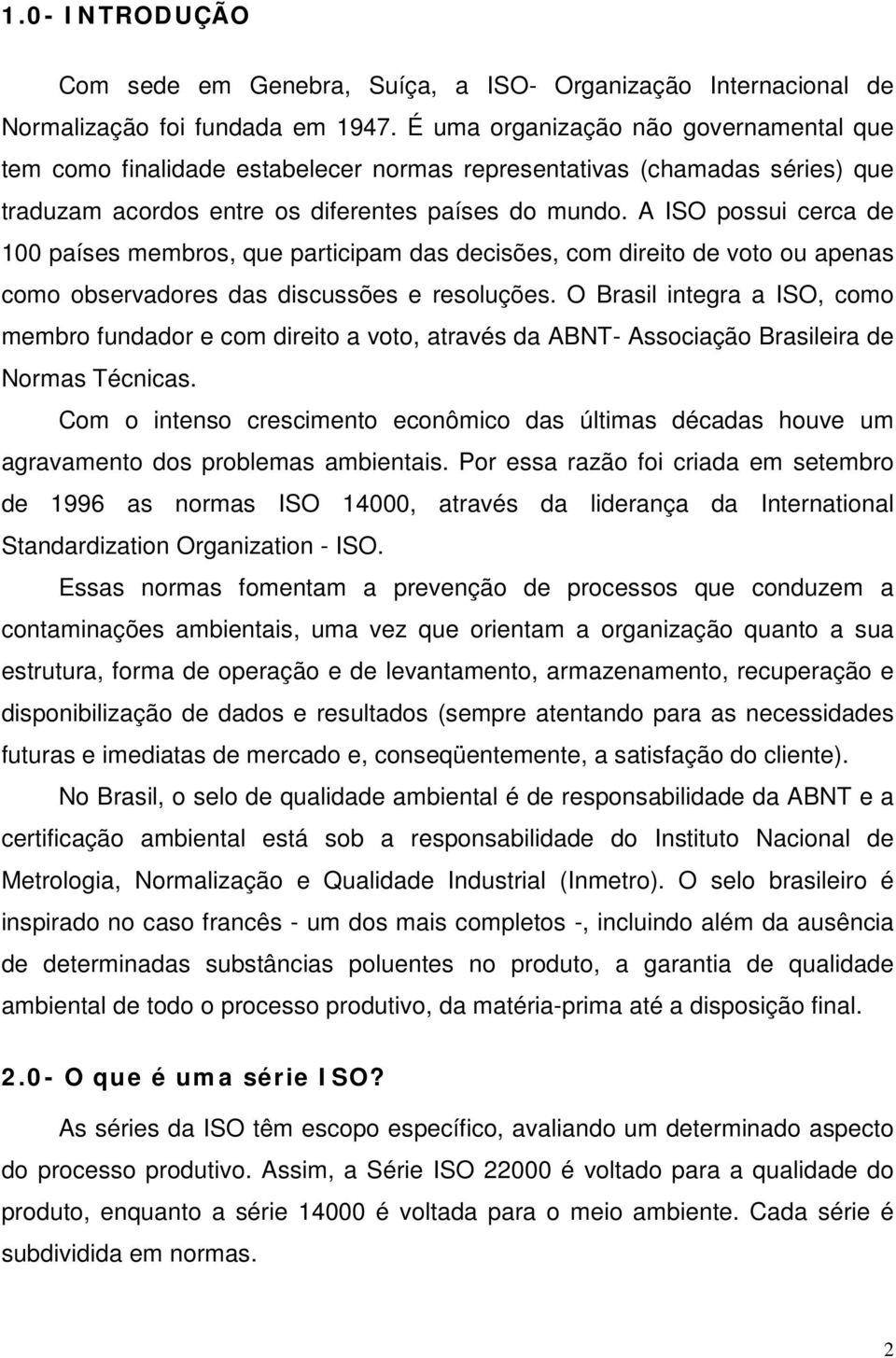 1.0- INTRODUÇÃO

Com sede em Genebra, Suíça, a ISO- Organização Internacional de Normalização foi fundada em 1947. É uma organização não governamental que tem como finalidade estabelecer normas representativas (chamadas séries) que traduzam acordos entre os diferentes países do mundo. A ISO possui cerca de 100 países membros, que participam das decisões, com direito de voto ou apenas como observadores das discussões e resoluções. O Brasil integra a ISO, como membro fundador e com direito a voto, através da ABNT- Associação Brasileira de Normas Técnicas.

Com o intenso crescimento econômico das últimas décadas houve um agravamento dos problemas ambientais. Por essa razão foi criada em setembro de 1996 as normas ISO 14000, através da liderança da International Standardization Organization - ISO.

Essas normas fomentam a prevenção de processos que conduzem a contaminações ambientais, uma vez que orientam a organização quanto a sua estrutura, forma de operação e de levantamento, armazenamento, recuperação e disponibilização de dados e resultados (sempre atentando para as necessidades futuras e imediatas de mercado e, conseqüentemente, a satisfação do cliente).

No Brasil, o selo de qualidade ambiental é de responsabilidade da ABNT e a certificação ambiental está sob a responsabilidade do Instituto Nacional de Metrologia, Normalização e Qualidade Industrial (Inmetro). O selo brasileiro é inspirado no caso francês - um dos mais completos -, incluindo além da ausência de determinadas substâncias poluentes no produto, a garantia de qualidade ambiental de todo o processo produtivo, da matéria-prima até a disposição final.

2.0- O que é uma série ISO?

As séries da ISO têm escopo específico, avaliando um determinado aspecto do processo produtivo. Assim, a Série ISO 22000 é voltado para a qualidade do produto, enquanto a série 14000 é voltada para o meio ambiente. Cada série é subdividida em normas.

2